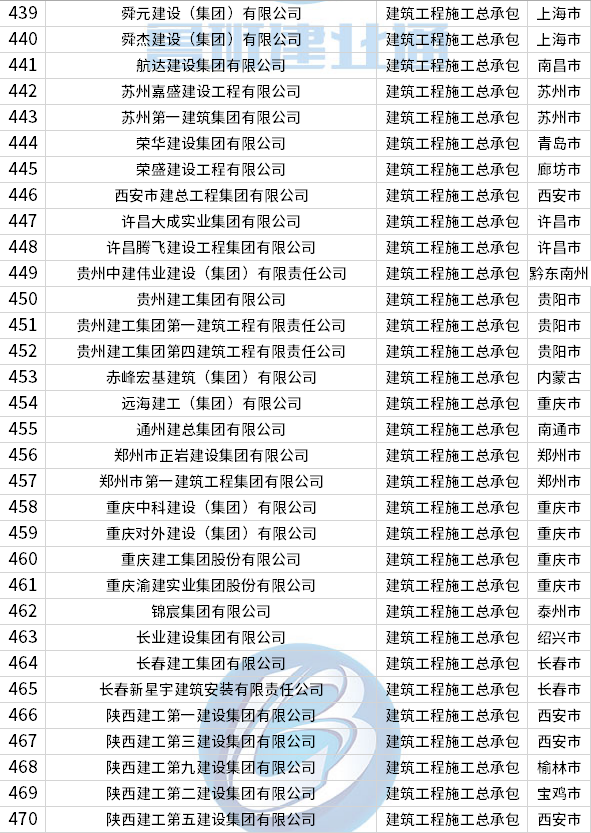 | 439 | 舜元建设（集团）有限公司 | 建筑工程施工总承包 | 上海市 |
|---|---|---|---|
| 440 | 舜杰建设（集团）有限公司 | 建筑工程施工总承包 | 上海市 |
| 441 | 航达建设集团有限公司 | 建筑工程施工总承包 | 南昌市 |
| 442 | 苏州嘉盛建设工程有限公司 | 建筑工程施工总承包 | 苏州市 |
| 443 | 苏州第一建筑集团有限公司 | 建筑工程施工总承包 | 苏州市 |
| 444 | 荣华建设集团有限公司 | 建筑工程施工总承包 | 青岛市 |
| 445 | 荣盛建设工程有限公司 | 建筑工程施工总承包 | 廊坊市 |
| 446 | 西安市建总工程集团有限公司 | 建筑工程施工总承包 | 西安市 |
| 447 | 许昌大成实业集团有限公司 | 建筑工程施工总承包 | 许昌市 |
| 448 | 许昌腾飞建设工程集团有限公司 | 建筑工程施工总承包 | 许昌市 |
| 449 | 贵州中建伟业建设（集团）有限责任公司 | 建筑工程施工总承包 | 黔东南州 |
| 450 | 贵州建工集团有限公司 | 建筑工程施工总承包 | 贵阳市 |
| 451 | 贵州建工集团第一建筑工程有限责任公司 | 建筑工程施工总承包 | 贵阳市 |
| 452 | 贵州建工集团第四建筑工程有限责任公司 | 建筑工程施工总承包 | 贵阳市 |
| 453 | 赤峰宏基建筑（集团）有限公司 | 建筑工程施工总承包 | 内蒙古 |
| 454 | 远海建工（集团）有限公司 | 建筑工程施工总承包 | 重庆市 |
| 455 | 通州建总集团有限公司 | 建筑工程施工总承包 | 南通市 |
| 456 | 郑州市正岩建设集团有限公司 | 建筑工程施工总承包 | 郑州市 |
| 457 | 郑州市第一建筑工程集团有限公司 | 建筑工程施工总承包 | 郑州市 |
| 458 | 重庆中科建设（集团）有限公司 | 建筑工程施工总承包 | 重庆市 |
| 459 | 重庆对外建设（集团）有限公司 | 建筑工程施工总承包 | 重庆市 |
| 460 | 重庆建工集团股份有限公司 | 建筑工程施工总承包 | 重庆市 |
| 461 | 重庆渝建实业集团股份有限公司 | 建筑工程施工总承包 | 重庆市 |
| 462 | 锦宸集团有限公司 | 建筑工程施工总承包 | 泰州市 |
| 463 | 长业建设集团有限公司 | 建筑工程施工总承包 | 绍兴市 |
| 464 | 长春建工集团有限公司 | 建筑工程施工总承包 | 长春市 |
| 465 | 长春新星宇建筑安装有限责任公司 | 建筑工程施工总承包 | 长春市 |
| 466 | 陕西建工第一建设集团有限公司 | 建筑工程施工总承包 | 西安市 |
| 467 | 陕西建工第三建设集团有限公司 | 建筑工程施工总承包 | 西安市 |
| 468 | 陕西建工第九建设集团有限公司 | 建筑工程施工总承包 | 榆林市 |
| 469 | 陕西建工第二建设集团有限公司 | 建筑工程施工总承包 | 宝鸡市 |
| 470 | 陕西建工第五建设集团有限公司 | 建筑工程施工总承包 | 西安市 |